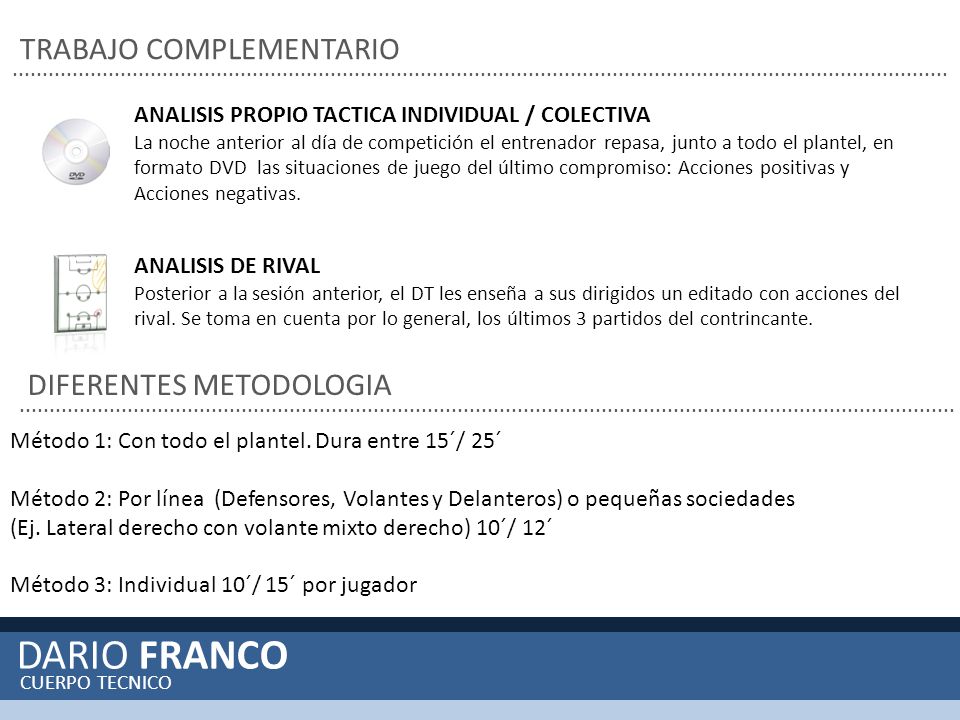 TRABAJO COMPLEMENTARIO

DVD

ANALISIS PROPIO TACTICA INDIVIDUAL / COLECTIVA
La noche anterior al día de competición el entrenador repasa, junto a todo el plantel, en formato DVD las situaciones de juego del último compromiso: Acciones positivas y Acciones negativas.

ANALISIS DE RIVAL
Posterior a la sesión anterior, el DT les enseña a sus dirigidos un editado con acciones del rival. Se toma en cuenta por lo general, los últimos 3 partidos del contrincante.

DIFERENTES METODOLOGIA

Método 1: Con todo el plantel. Dura entre 15´/ 25´

Método 2: Por línea (Defensores, Volantes y Delanteros) o pequeñas sociedades
(Ej. Lateral derecho con volante mixto derecho) 10´/ 12´

Método 3: Individual 10´/ 15´ por jugador

DARIO FRANCO
CUERPO TECNICO